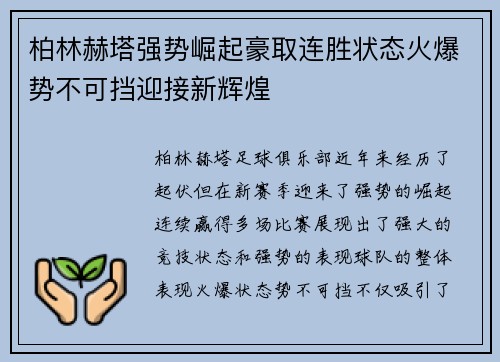 柏林赫塔强势崛起豪取连胜状态火爆势不可挡迎接新辉煌

柏林赫塔足球俱乐部近年来经历了起伏但在新赛季迎来了强势的崛起连续赢得多场比赛展现出了强大的竞技状态和强势的表现球队的整体表现火爆状态势不可挡不仅吸引了